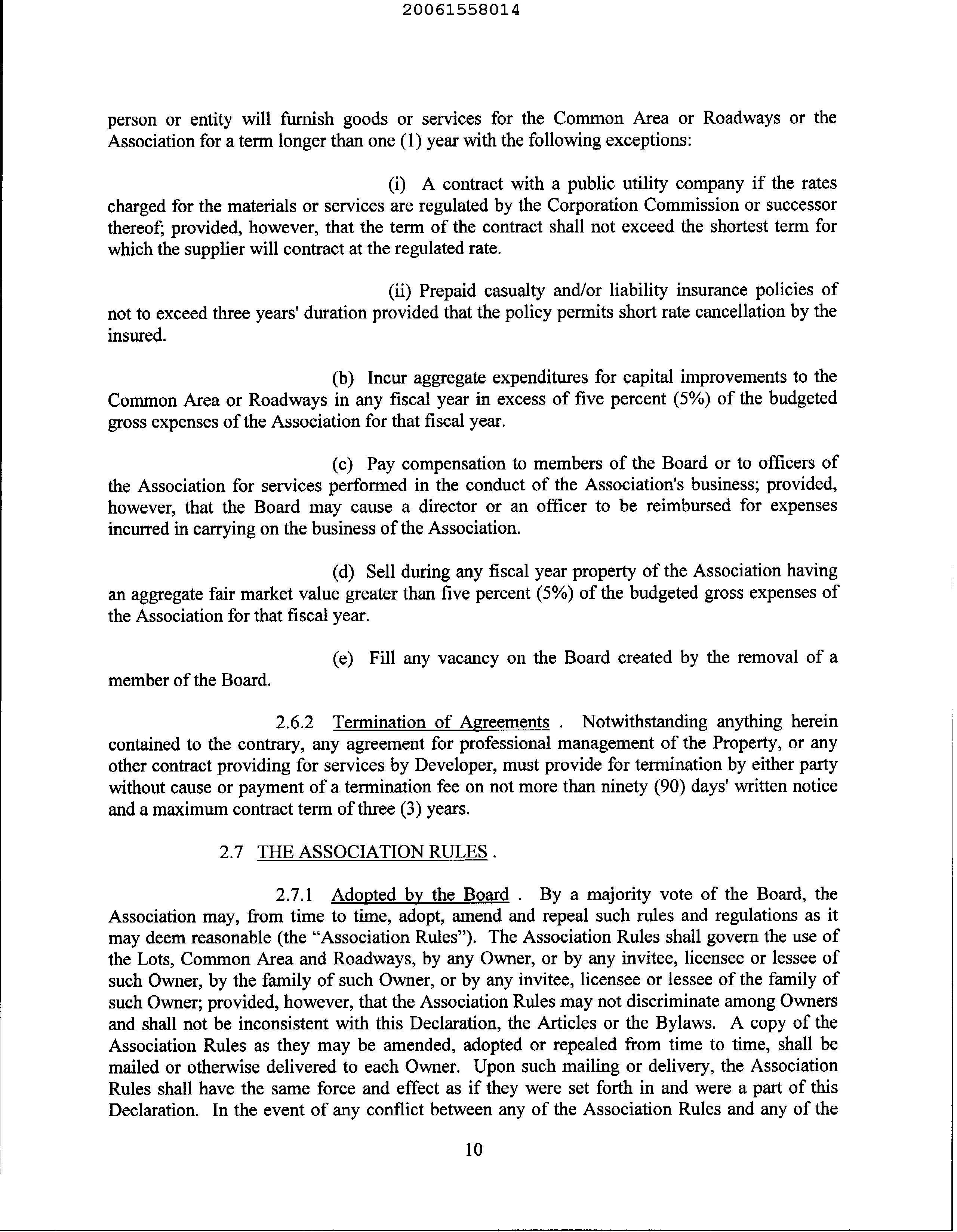 20061558014

person or entity will furnish goods or services for the Common Area or Roadways or the Association for a term longer than one (1) year with the following exceptions:

(i) A contract with a public utility company if the rates charged for the materials or services are regulated by the Corporation Commission or successor thereof; provided, however, that the term of the contract shall not exceed the shortest term for which the supplier will contract at the regulated rate.

(ii) Prepaid casualty and/or liability insurance policies of not to exceed three years' duration provided that the policy permits short rate cancellation by the insured.

(b) Incur aggregate expenditures for capital improvements to the Common Area or Roadways in any fiscal year in excess of five percent (5%) of the budgeted gross expenses of the Association for that fiscal year.

(c) Pay compensation to members of the Board or to officers of the Association for services performed in the conduct of the Association's business; provided, however, that the Board may cause a director or an officer to be reimbursed for expenses incurred in carrying on the business of the Association.

(d) Sell during any fiscal year property of the Association having an aggregate fair market value greater than five percent (5%) of the budgeted gross expenses of the Association for that fiscal year.

(e) Fill any vacancy on the Board created by the removal of a member of the Board.

2.6.2 Termination of Agreements . Notwithstanding anything herein contained to the contrary, any agreement for professional management of the Property, or any other contract providing for services by Developer, must provide for termination by either party without cause or payment of a termination fee on not more than ninety (90) days' written notice and a maximum contract term of three (3) years.

2.7 THE ASSOCIATION RULES .

2.7.1 Adopted by the Board . By a majority vote of the Board, the Association may, from time to time, adopt, amend and repeal such rules and regulations as it may deem reasonable (the "Association Rules"). The Association Rules shall govern the use of the Lots, Common Area and Roadways, by any Owner, or by any invitee, licensee or lessee of such Owner, by the family of such Owner, or by any invitee, licensee or lessee of the family of such Owner; provided, however, that the Association Rules may not discriminate among Owners and shall not be inconsistent with this Declaration, the Articles or the Bylaws. A copy of the Association Rules as they may be amended, adopted or repealed from time to time, shall be mailed or otherwise delivered to each Owner. Upon such mailing or delivery, the Association Rules shall have the same force and effect as if they were set forth in and were a part of this Declaration. In the event of any conflict between any of the Association Rules and any of the

10